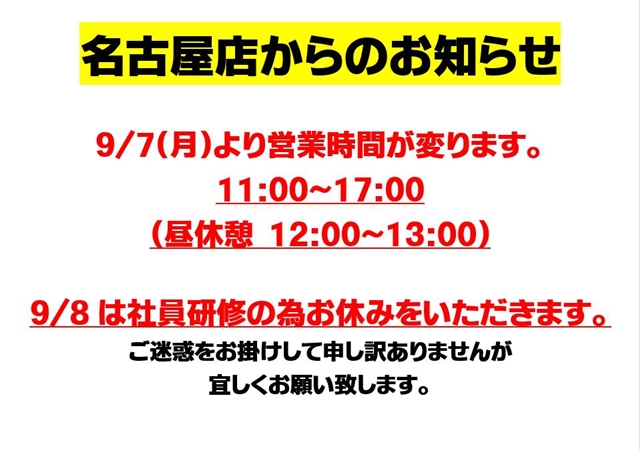 名古屋店からのお知らせ

9/7(月)より営業時間が変ります。
11:00~17:00
(昼休憩 12:00~13:00)

9/8 は社員研修の為お休みをいただきます。
ご迷惑をお掛けして申し訳ありませんが
宜しくお願い致します。